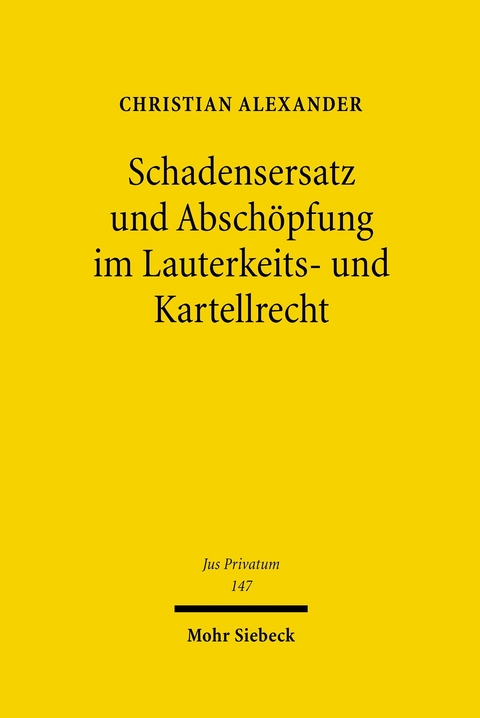 CHRISTIAN ALEXANDER

Schadensersatz und Abschöpfung im Lauterkeits- und Kartellrecht

Jus Privatum
147

Mohr Siebeck